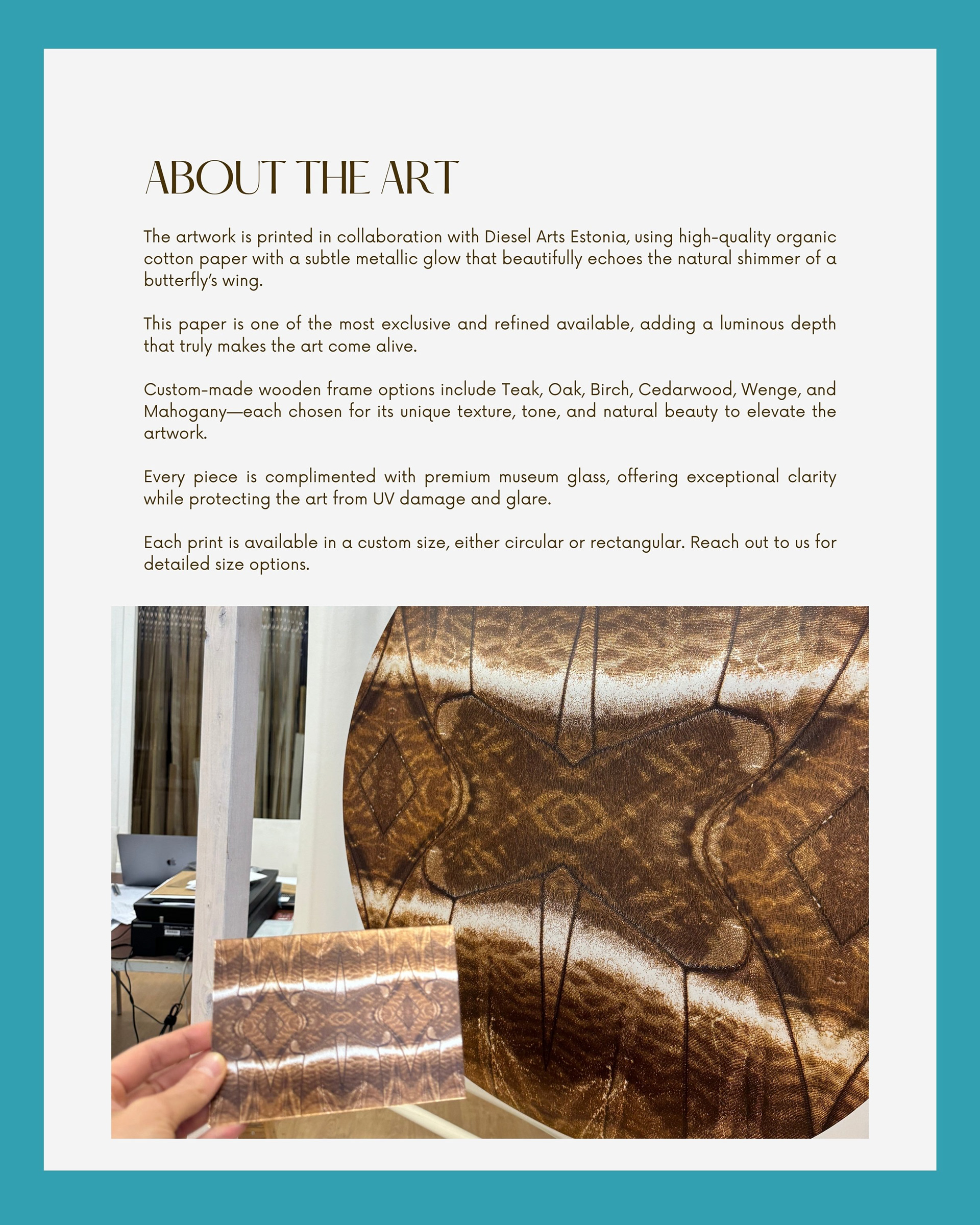 ABOUT THE ART

The artwork is printed in collaboration with Diesel Arts Estonia, using high-quality organic cotton paper with a subtle metallic glow that beautifully echoes the natural shimmer of a butterfly's wing.

This paper is one of the most exclusive and refined available, adding a luminous depth that truly makes the art come alive.

Custom-made wooden frame options include Teak, Oak, Birch, Cedarwood, Wenge, and Mahogany—each chosen for its unique texture, tone, and natural beauty to elevate the artwork.

Every piece is complimented with premium museum glass, offering exceptional clarity while protecting the art from UV damage and glare.

Each print is available in a custom size, either circular or rectangular. Reach out to us for detailed size options.